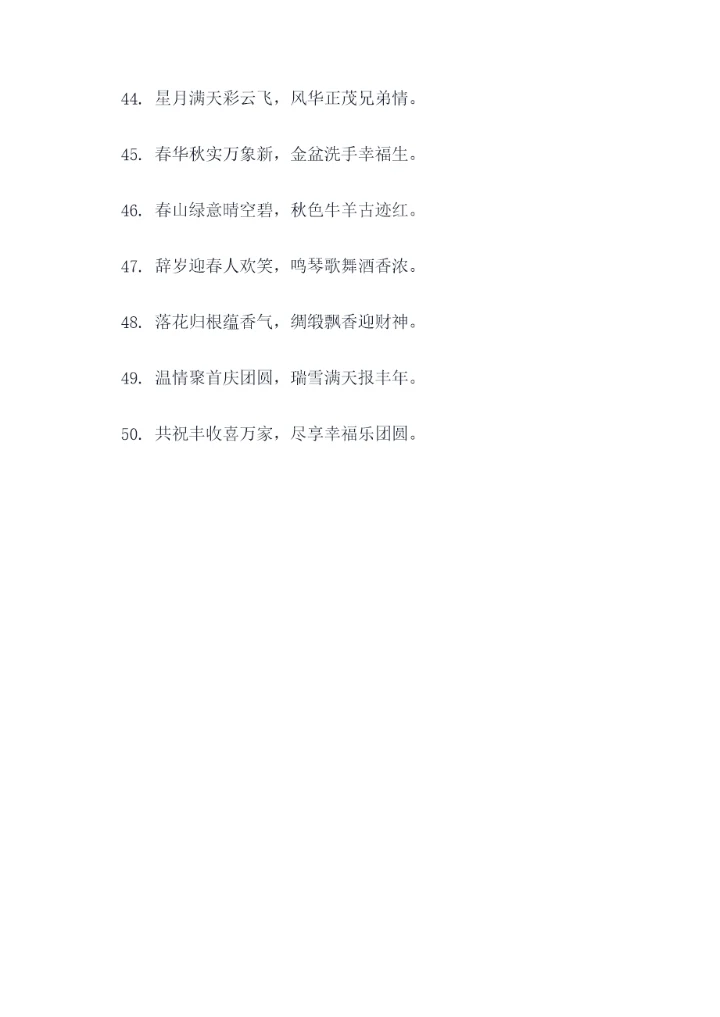 44.星月满天彩云飞，风华正茂兄弟情。

45.春华秋实万象新，金盆洗手幸福生。

46.春山绿意晴空碧，秋色牛羊古迹红。

47.辞岁迎春人欢笑，鸣琴歌舞酒香浓。

48.落花归根蕴香气，绸缎飘香迎财神。

49.温情聚首庆团圆，瑞雪满天报丰年。

50.共祝丰收喜万家，尽享幸福乐团圆。